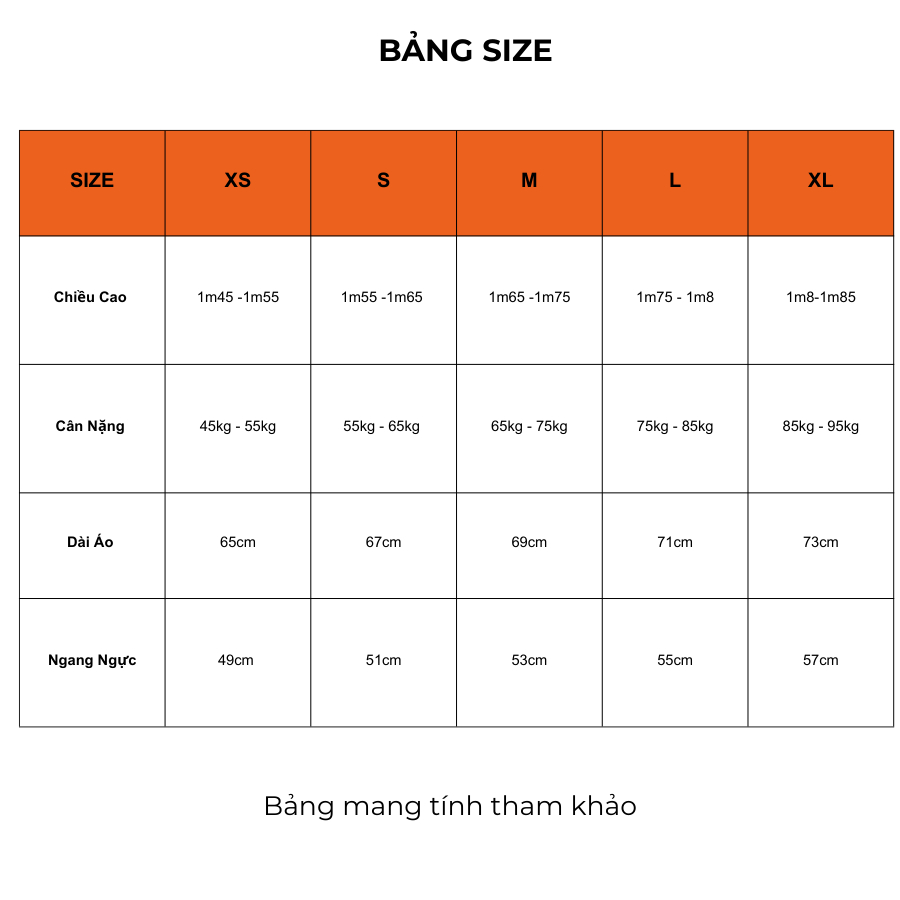 BẢNG SIZE

| SIZE | XS | S | M | L | XL |
|---|---|---|---|---|---|
| Chiều Cao | 1m45 -1m55 | 1m55 -1m65 | 1m65 -1m75 | 1m75 - 1m8 | 1m8-1m85 |
| Cân Nặng | 45kg - 55kg | 55kg - 65kg | 65kg - 75kg | 75kg - 85kg | 85kg - 95kg |
| Dài Áo | 65cm | 67cm | 69cm | 71cm | 73cm |
| Ngang Ngực | 49cm | 51cm | 53cm | 55cm | 57cm |

Bảng mang tính tham khảo